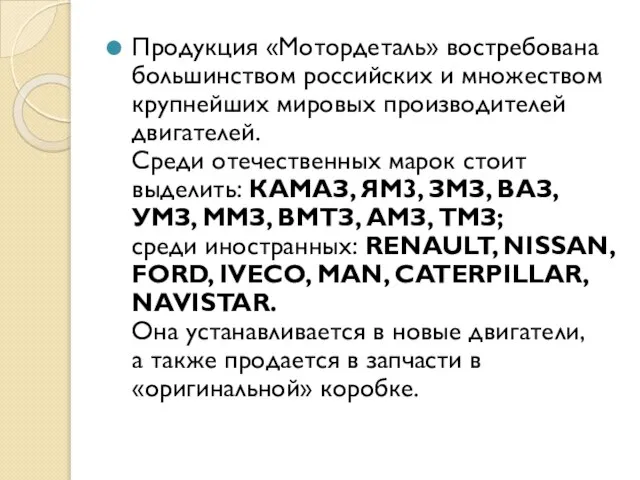 Продукция «Мотордеталь» востребована большинством российских и множеством крупнейших мировых производителей двигателей.
Среди отечественных марок стоит выделить: КАМАЗ, ЯМЗ, ЗМЗ, ВАЗ, УМЗ, ММЗ, ВМТЗ, АМЗ, ТМЗ;
среди иностранных: RENAULT, NISSAN, FORD, IVECO, MAN, CATERPILLAR, NAVISTAR.
Она устанавливается в новые двигатели, а также продается в запчасти в «оригинальной» коробке.